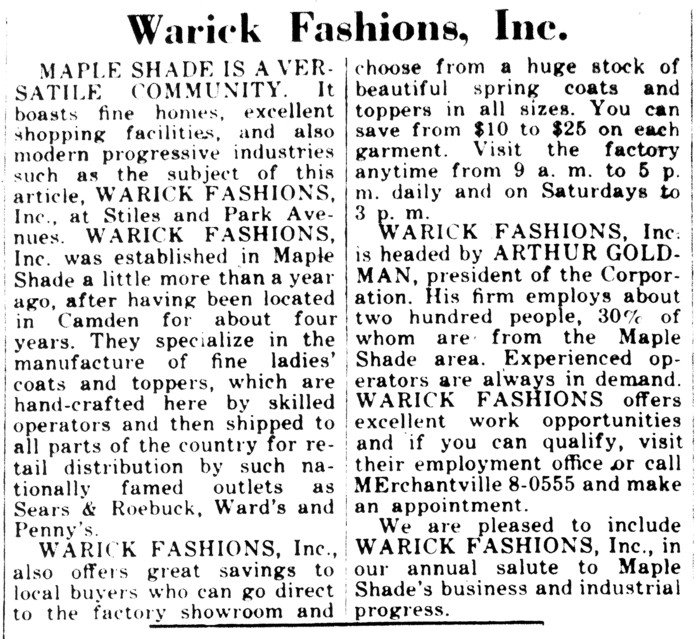 Warick Fashions, Inc.

MAPLE SHADE IS A VERSATILE COMMUNITY. It boasts fine homes, excellent shopping facilities, and also modern progressive industries such as the subject of this article, WARICK FASHIONS, Inc., at Stiles and Park Avenues. WARICK FASHIONS, Inc. was established in Maple Shade a little more than a year ago, after having been located in Camden for about four years. They specialize in the manufacture of fine ladies' coats and toppers, which are hand-crafted here by skilled operators and then shipped to all parts of the country for retail distribution by such nationally famed outlets as Sears & Roebuck, Ward's and Penny's.

WARICK FASHIONS, Inc., also offers great savings to local buyers who can go direct to the factory showroom and choose from a huge stock of beautiful spring coats and toppers in all sizes. You can save from $10 to $25 on each garment. Visit the factory anytime from 9 a. m. to 5 p. m. daily and on Saturdays to 3 p. m.

WARICK FASHIONS, Inc. is headed by ARTHUR GOLDMAN, president of the Corporation. His firm employs about two hundred people, 30% of whom are from the Maple Shade area. Experienced operators are always in demand. WARICK FASHIONS offers excellent work opportunities and if you can qualify, visit their employment office or call MErchantville 8-0555 and make an appointment.

We are pleased to include WARICK FASHIONS, Inc., in our annual salute to Maple Shade's business and industrial progress.